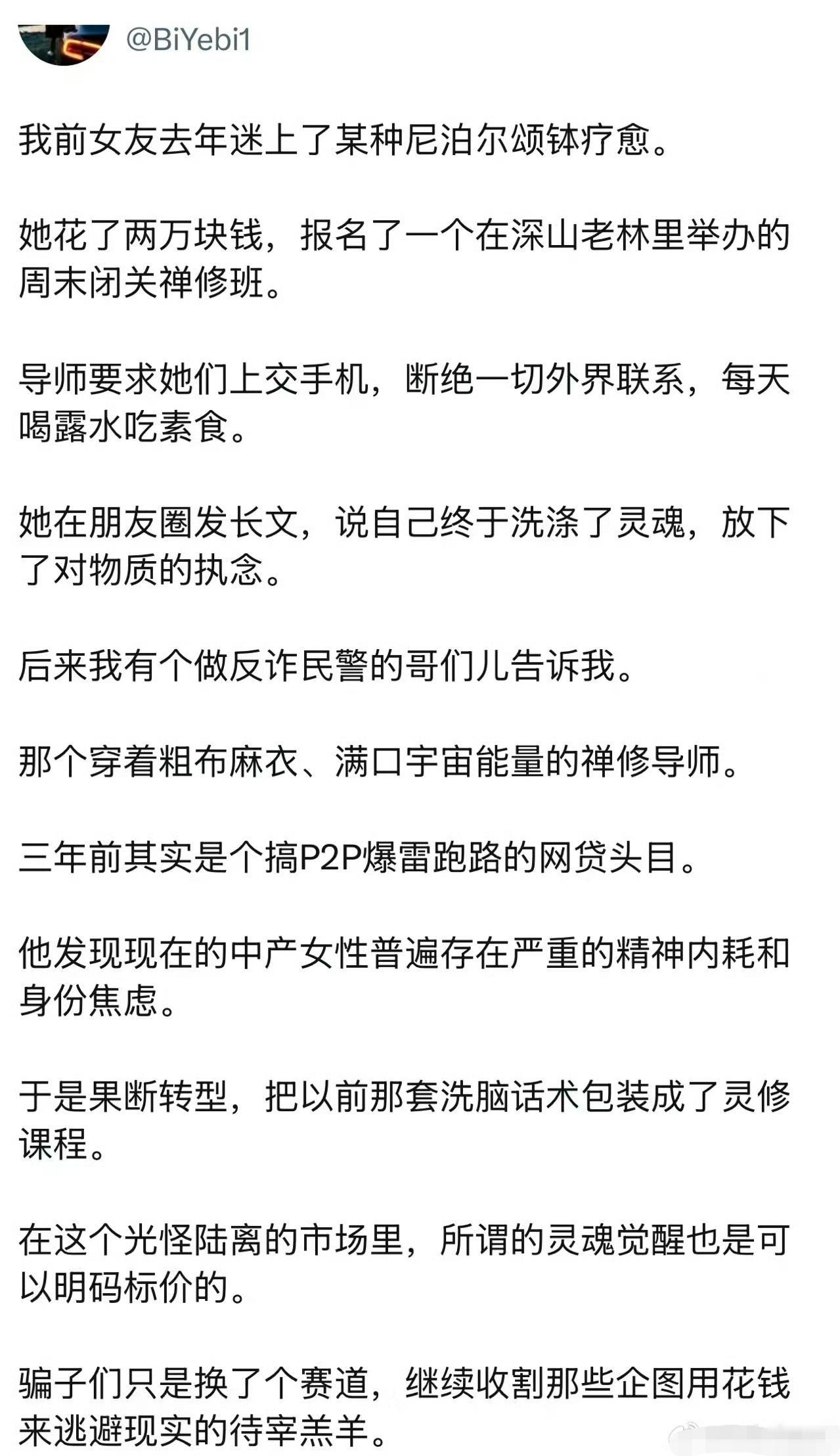 @BiYebi1

我前女友去年迷上了某种尼泊尔颂钵疗愈。

她花了两万块钱，报名了一个在深山老林里举办的周末闭关禅修班。

导师要求她们上交手机，断绝一切外界联系，每天喝露水吃素食。

她在朋友圈发长文，说自己终于洗涤了灵魂，放下了对物质的执念。

后来我有个做反诈民警的哥们儿告诉我。

那个穿着粗布麻衣、满口宇宙能量的禅修导师。

三年前其实是个搞P2P爆雷跑路的网贷头目。

他发现现在的中产女性普遍存在严重的精神内耗和身份焦虑。

于是果断转型，把以前那套洗脑话术包装成了灵修课程。

在这个光怪陆离的市场里，所谓的灵魂觉醒也是可以明码标价的。

骗子们只是换了个赛道，继续收割那些企图用花钱来逃避现实的待宰羔羊。